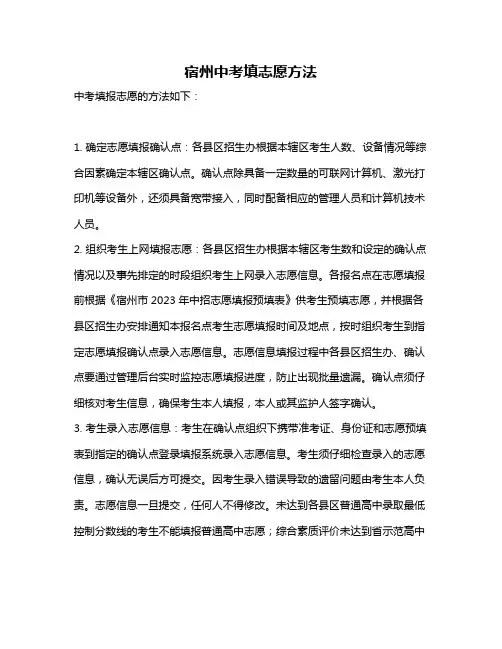 宿州中考填志愿方法

中考填报志愿的方法如下：

1. 确定志愿填报确认点：各县区招生办根据本辖区考生人数、设备情况等综合因素确定本辖区确认点。确认点除具备一定数量的可联网计算机、激光打印机等设备外，还须具备宽带接入，同时配备相应的管理人员和计算机技术人员。

2. 组织考生上网填报志愿：各县区招生办根据本辖区考生数和设定的确认点情况以及事先排定的时段组织考生上网录入志愿信息。各报名点在志愿填报前根据《宿州市 2023 年中招志愿填报预填表》供考生预填志愿，并根据各县区招生办安排通知本报名点考生志愿填报时间及地点，按时组织考生到指定志愿填报确认点录入志愿信息。志愿信息填报过程中各县区招生办、确认点要通过管理后台实时监控志愿填报进度，防止出现批量遗漏。确认点须仔细核对考生信息，确保考生本人填报，本人或其监护人签字确认。

3. 考生录入志愿信息：考生在确认点组织下携带准考证、身份证和志愿预填表到指定的确认点登录填报系统录入志愿信息。考生须仔细检查录入的志愿信息，确认无误后方可提交。因考生录入错误导致的遗留问题由考生本人负责。志愿信息一旦提交，任何人不得修改。未达到各县区普通高中录取最低控制分数线的考生不能填报普通高中志愿；综合素质评价未达到省示范高中